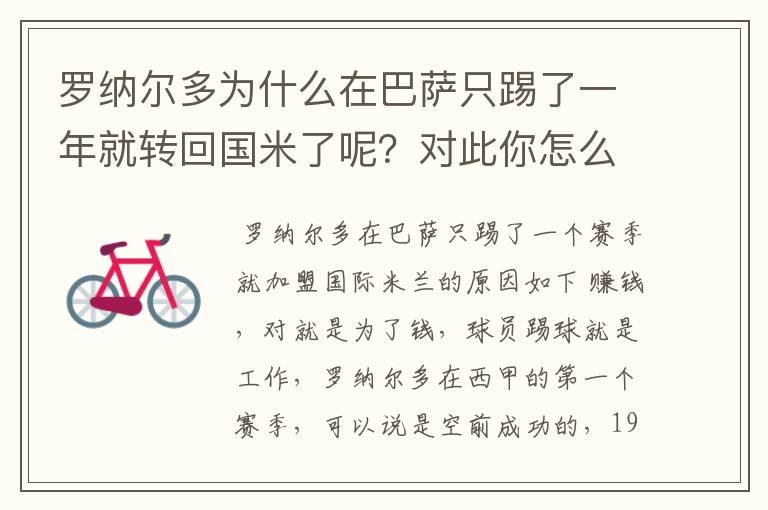 罗纳尔多为什么在巴萨只踢了一年就转回国米了呢？对此你怎么

罗纳尔多在巴萨只踢了一个赛季就加盟国际米兰的原因如下 赚钱，对就是为了钱，球员踢球就是工作，罗纳尔多在西甲的第一个赛季，可以说是空前成功的，19